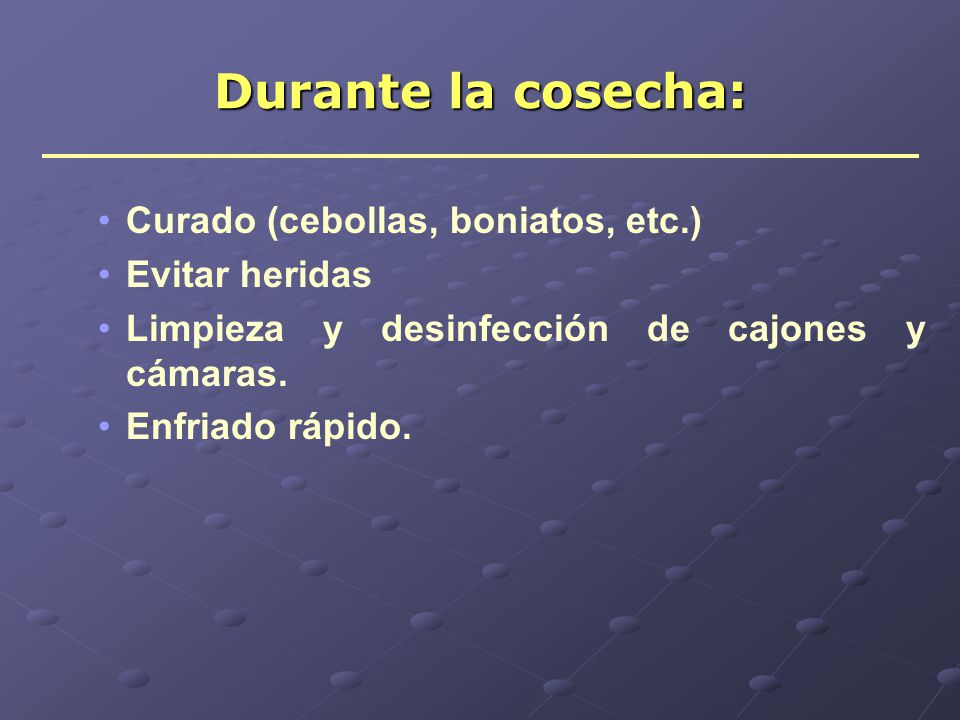 Durante la cosecha:

• Curado (cebollas, boniatos, etc.)
• Evitar heridas
• Limpieza y desinfección de cajones y cámaras.
• Enfriado rápido.